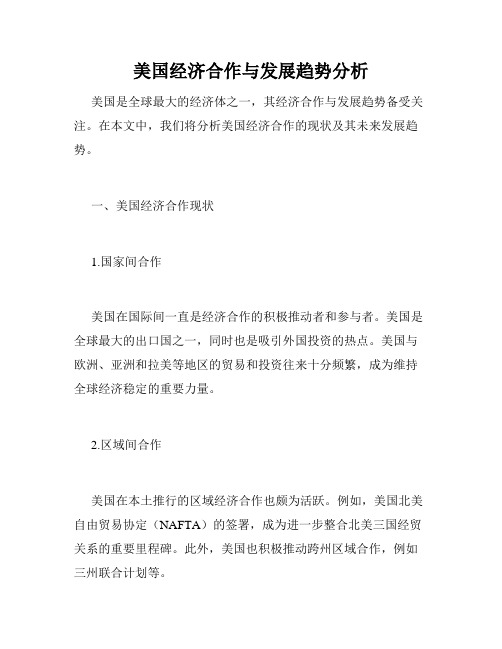 美国经济合作与发展趋势分析

美国是全球最大的经济体之一，其经济合作与发展趋势备受关注。在本文中，我们将分析美国经济合作的现状及其未来发展趋势。

一、美国经济合作现状

1.国家间合作

美国在国际间一直是经济合作的积极推动者和参与者。美国是全球最大的出口国之一，同时也是吸引外国投资的热点。美国与欧洲、亚洲和拉美等地区的贸易和投资往来十分频繁，成为维持全球经济稳定的重要力量。

2.区域间合作

美国在本土推行的区域经济合作也颇为活跃。例如，美国北美自由贸易协定（NAFTA）的签署，成为进一步整合北美三国经贸关系的重要里程碑。此外，美国也积极推动跨州区域合作，例如三州联合计划等。